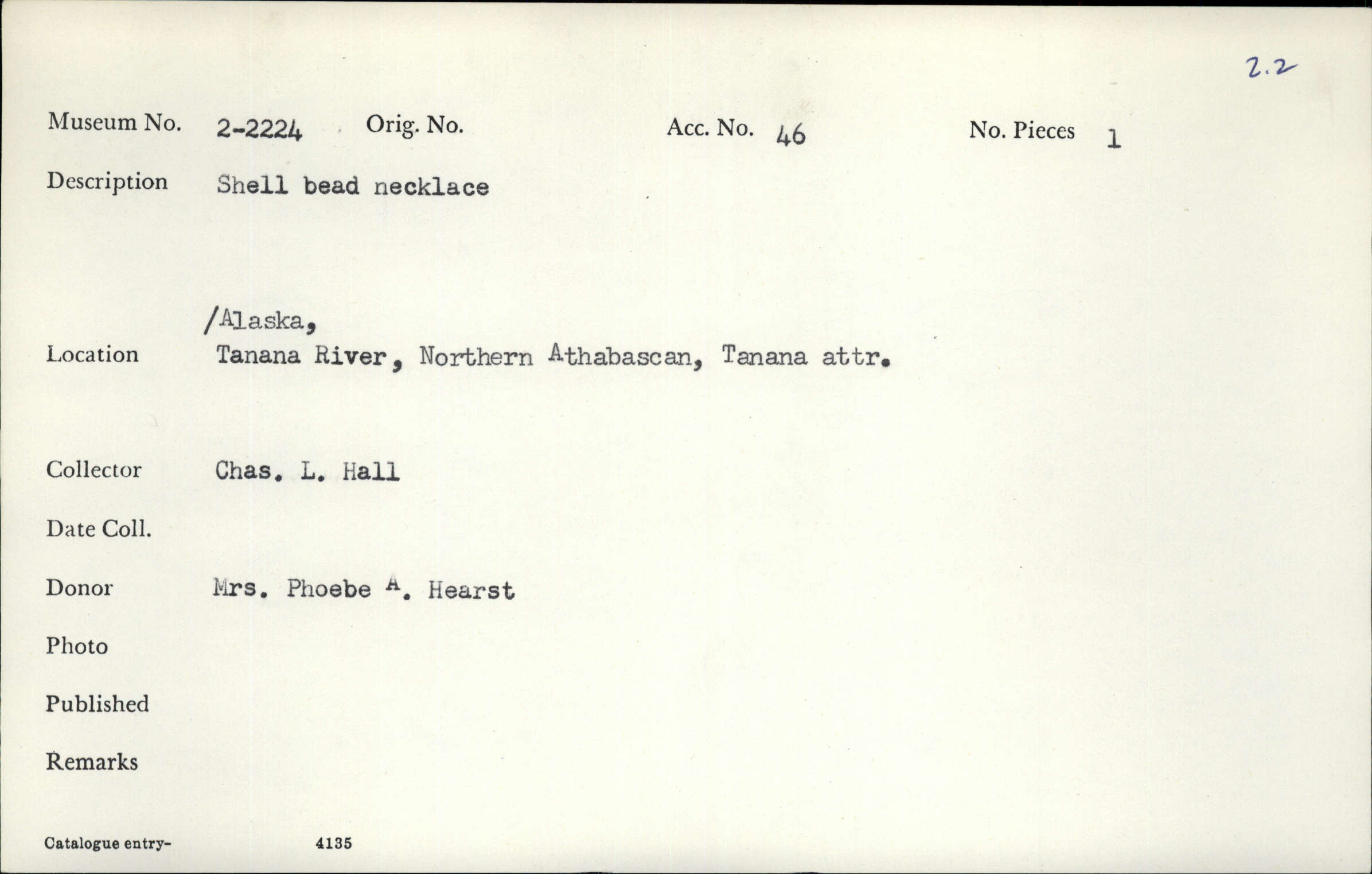 2.2

Museum No. 2-2224 Orig. No. Acc. No. 46 No. Pieces 1

Description Shell bead necklace

/Alaska,
Location Tanana River, Northern Athabascan, Tanana attr.

Collector Chas. L. Hall

Date Coll.

Donor Mrs. Phoebe A. Hearst

Photo

Published

Remarks

Catalogue entry- 4135